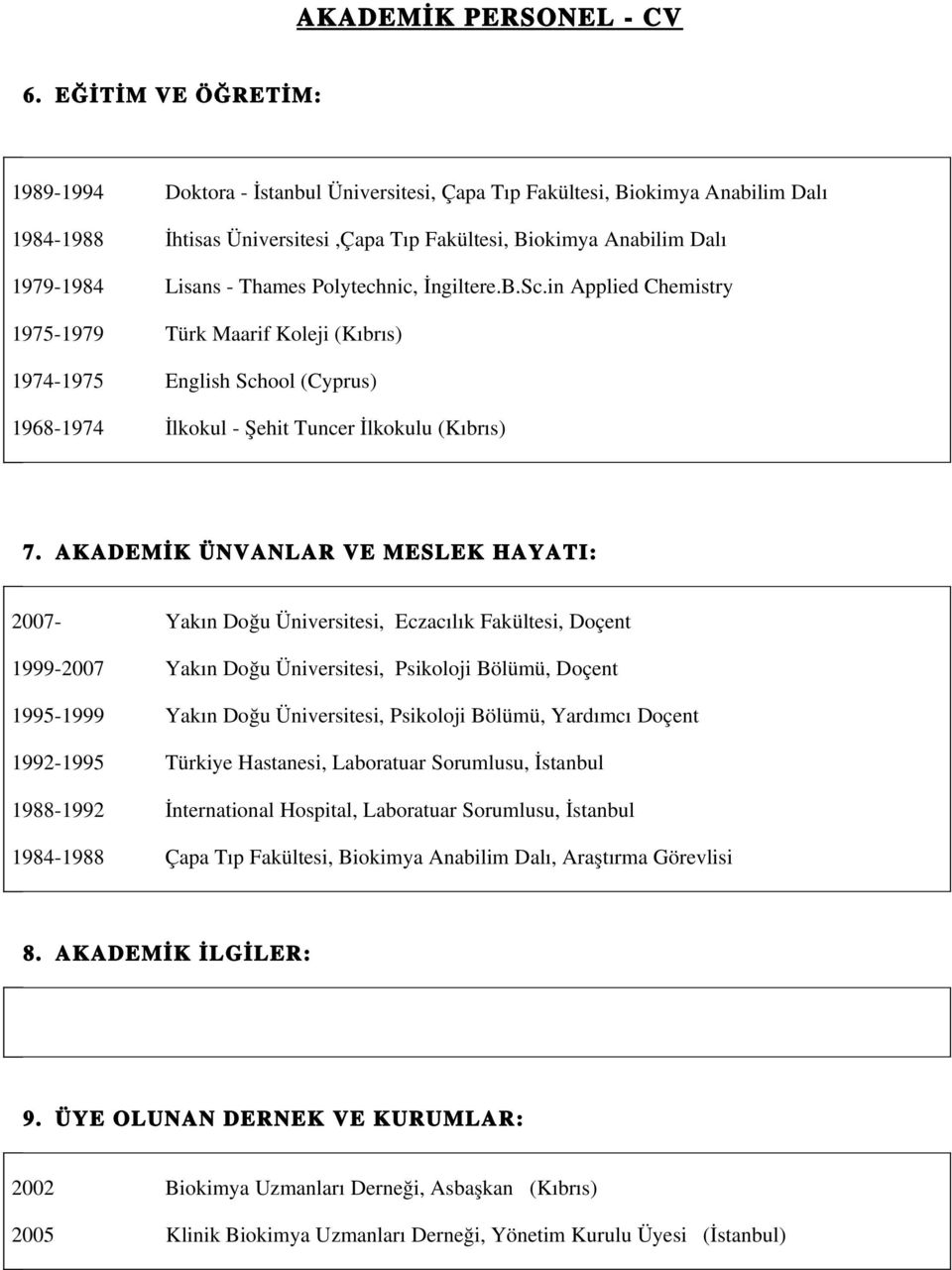 AKADEMİK PERSONEL - CV

6. EĞİTİM VE ÖĞRETİM:

| | |
|---|---|
| 1989-1994 | Doktora - İstanbul Üniversitesi, Çapa Tıp Fakültesi, Biokimya Anabilim Dalı |
| 1984-1988 | İhtisas Üniversitesi ,Çapa Tıp Fakültesi, Biokimya Anabilim Dalı |
| 1979-1984 | Lisans - Thames Polytechnic, İngiltere.B.Sc.in Applied Chemistry |
| 1975-1979 | Türk Maarif Koleji (Kıbrıs) |
| 1974-1975 | English School (Cyprus) |
| 1968-1974 | İlkokul - Şehit Tuncer İlkokulu (Kıbrıs) |

7. AKADEMİK ÜNVANLAR VE MESLEK HAYATI:

| | |
|---|---|
| 2007- | Yakın Doğu Üniversitesi, Eczacılık Fakültesi, Doçent |
| 1999-2007 | Yakın Doğu Üniversitesi, Psikoloji Bölümü, Doçent |
| 1995-1999 | Yakın Doğu Üniversitesi, Psikoloji Bölümü, Yardımcı Doçent |
| 1992-1995 | Türkiye Hastanesi, Laboratuar Sorumlusu, İstanbul |
| 1988-1992 | İnternational Hospital, Laboratuar Sorumlusu, İstanbul |
| 1984-1988 | Çapa Tıp Fakültesi, Biokimya Anabilim Dalı, Araştırma Görevlisi |

8. AKADEMİK İLGİLER:

9. ÜYE OLUNAN DERNEK VE KURUMLAR:

| | |
|---|---|
| 2002 | Biokimya Uzmanları Derneği, Asbaşkan (Kıbrıs) |
| 2005 | Klinik Biokimya Uzmanları Derneği, Yönetim Kurulu Üyesi (İstanbul) |